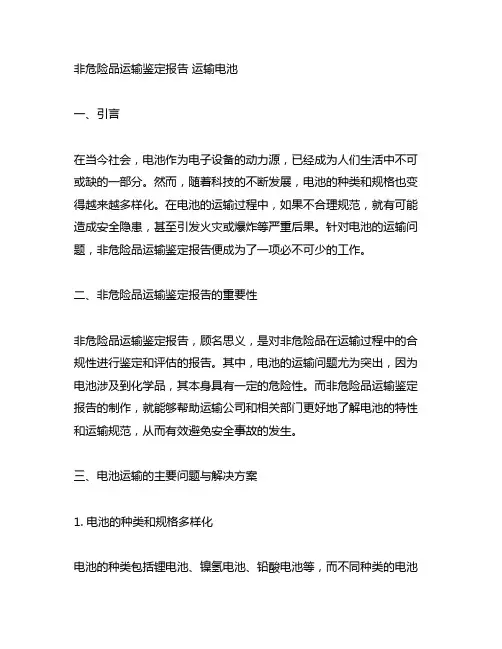 非危险品运输鉴定报告 运输电池

一、引言

在当今社会，电池作为电子设备的动力源，已经成为人们生活中不可或缺的一部分。然而，随着科技的不断发展，电池的种类和规格也变得越来越多样化。在电池的运输过程中，如果不合理规范，就有可能造成安全隐患，甚至引发火灾或爆炸等严重后果。针对电池的运输问题，非危险品运输鉴定报告便成为了一项必不可少的工作。

二、非危险品运输鉴定报告的重要性

非危险品运输鉴定报告，顾名思义，是对非危险品在运输过程中的合规性进行鉴定和评估的报告。其中，电池的运输问题尤为突出，因为电池涉及到化学品，其本身具有一定的危险性。而非危险品运输鉴定报告的制作，就能够帮助运输公司和相关部门更好地了解电池的特性和运输规范，从而有效避免安全事故的发生。

三、电池运输的主要问题与解决方案

1. 电池的种类和规格多样化

电池的种类包括锂电池、镍氢电池、铅酸电池等，而不同种类的电池